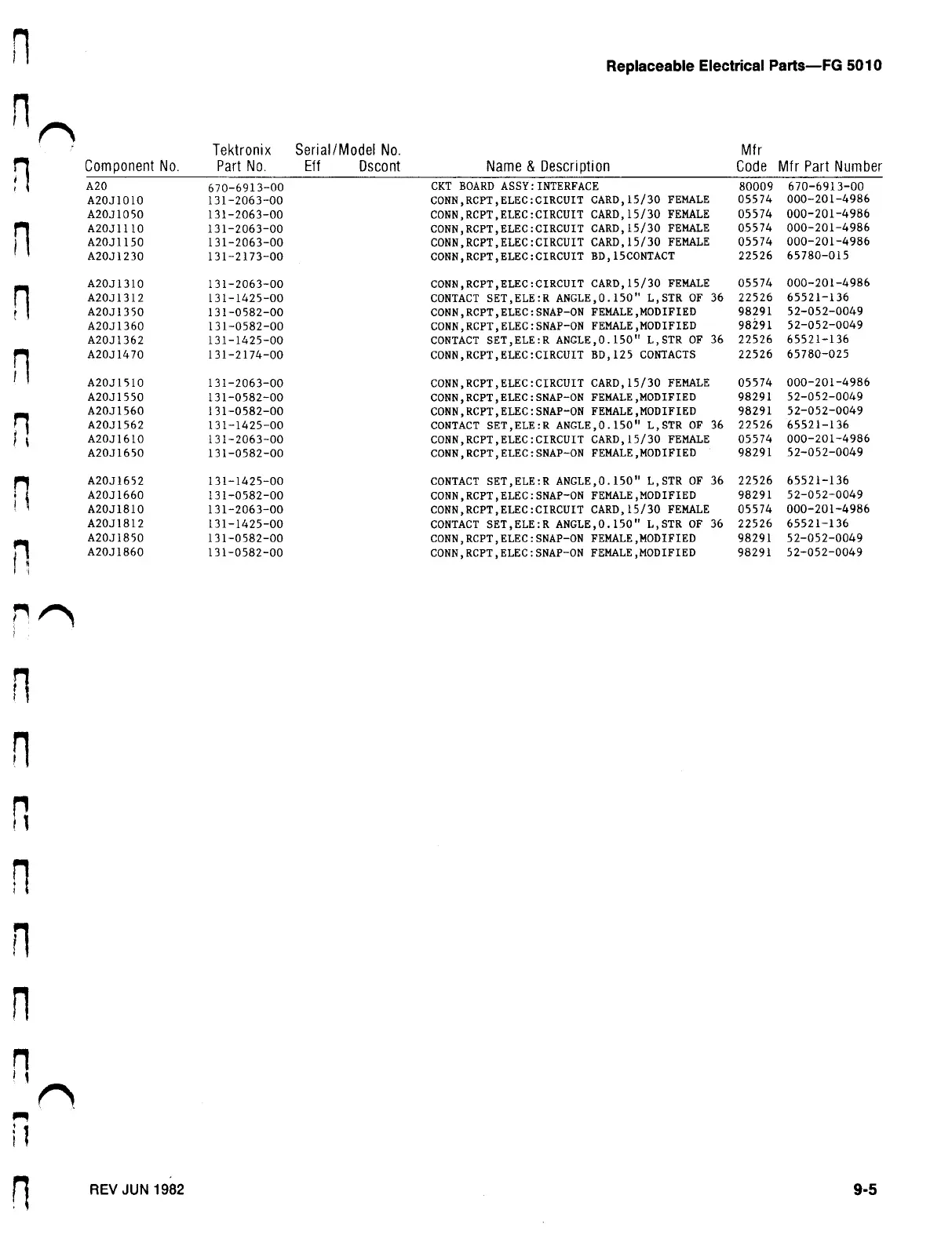 Replaceable Electrical Parts—FG 5010

| Component No. | Tektronix Part No. | Serial/Model No. Eff | Dscont | Name & Description | Mfr Code | Mfr Part Number |
|---|---|---|---|---|---|---|
| A20 | 670-6913-00 | | | CKT BOARD ASSY:INTERFACE | 80009 | 670-6913-00 |
| A20J1010 | 131-2063-00 | | | CONN,RCPT,ELEC:CIRCUIT CARD,15/30 FEMALE | 05574 | 000-201-4986 |
| A20J1050 | 131-2063-00 | | | CONN,RCPT,ELEC:CIRCUIT CARD,15/30 FEMALE | 05574 | 000-201-4986 |
| A20J1110 | 131-2063-00 | | | CONN,RCPT,ELEC:CIRCUIT CARD,15/30 FEMALE | 05574 | 000-201-4986 |
| A20J1150 | 131-2063-00 | | | CONN,RCPT,ELEC:CIRCUIT CARD,15/30 FEMALE | 05574 | 000-201-4986 |
| A20J1230 | 131-2173-00 | | | CONN,RCPT,ELEC:CIRCUIT BD,15CONTACT | 22526 | 65780-015 |
| A20J1310 | 131-2063-00 | | | CONN,RCPT,ELEC:CIRCUIT CARD,15/30 FEMALE | 05574 | 000-201-4986 |
| A20J1312 | 131-1425-00 | | | CONTACT SET,ELE:R ANGLE,0.150" L,STR OF 36 | 22526 | 65521-136 |
| A20J1350 | 131-0582-00 | | | CONN,RCPT,ELEC:SNAP-ON FEMALE,MODIFIED | 98291 | 52-052-0049 |
| A20J1360 | 131-0582-00 | | | CONN,RCPT,ELEC:SNAP-ON FEMALE,MODIFIED | 98291 | 52-052-0049 |
| A20J1362 | 131-1425-00 | | | CONTACT SET,ELE:R ANGLE,0.150" L,STR OF 36 | 22526 | 65521-136 |
| A20J1470 | 131-2174-00 | | | CONN,RCPT,ELEC:CIRCUIT BD,125 CONTACTS | 22526 | 65780-025 |
| A20J1510 | 131-2063-00 | | | CONN,RCPT,ELEC:CIRCUIT CARD,15/30 FEMALE | 05574 | 000-201-4986 |
| A20J1550 | 131-0582-00 | | | CONN,RCPT,ELEC:SNAP-ON FEMALE,MODIFIED | 98291 | 52-052-0049 |
| A20J1560 | 131-0582-00 | | | CONN,RCPT,ELEC:SNAP-ON FEMALE,MODIFIED | 98291 | 52-052-0049 |
| A20J1562 | 131-1425-00 | | | CONTACT SET,ELE:R ANGLE,0.150" L,STR OF 36 | 22526 | 65521-136 |
| A20J1610 | 131-2063-00 | | | CONN,RCPT,ELEC:CIRCUIT CARD,15/30 FEMALE | 05574 | 000-201-4986 |
| A20J1650 | 131-0582-00 | | | CONN,RCPT,ELEC:SNAP-ON FEMALE,MODIFIED | 98291 | 52-052-0049 |
| A20J1652 | 131-1425-00 | | | CONTACT SET,ELE:R ANGLE,0.150" L,STR OF 36 | 22526 | 65521-136 |
| A20J1660 | 131-0582-00 | | | CONN,RCPT,ELEC:SNAP-ON FEMALE,MODIFIED | 98291 | 52-052-0049 |
| A20J1810 | 131-2063-00 | | | CONN,RCPT,ELEC:CIRCUIT CARD,15/30 FEMALE | 05574 | 000-201-4986 |
| A20J1812 | 131-1425-00 | | | CONTACT SET,ELE:R ANGLE,0.150" L,STR OF 36 | 22526 | 65521-136 |
| A20J1850 | 131-0582-00 | | | CONN,RCPT,ELEC:SNAP-ON FEMALE,MODIFIED | 98291 | 52-052-0049 |
| A20J1860 | 131-0582-00 | | | CONN,RCPT,ELEC:SNAP-ON FEMALE,MODIFIED | 98291 | 52-052-0049 |

REV JUN 1982

9-5